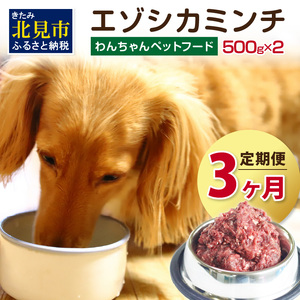 きたみ
北見市
ふるさと納税

エゾシカミンチ

わんちゃんペットフード

500g×2

定期便
3ヶ月